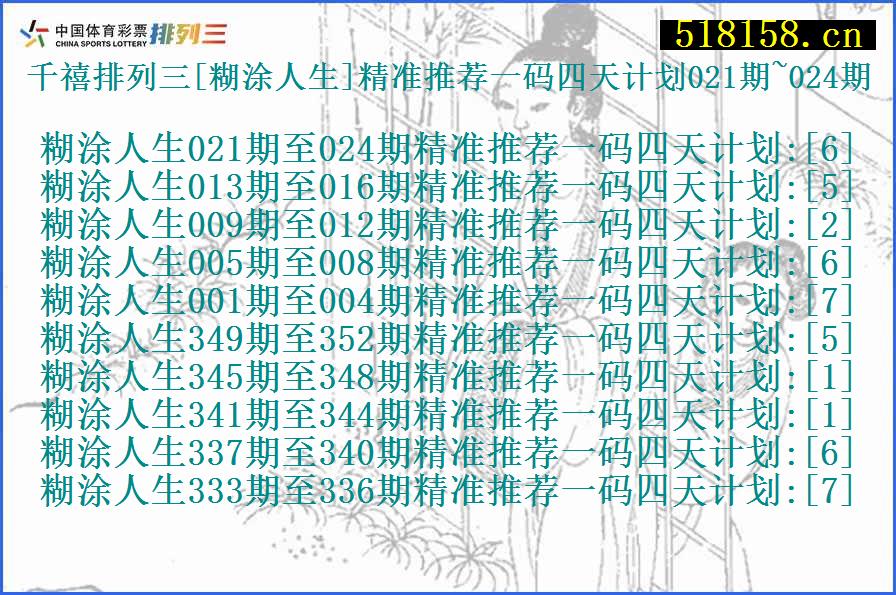 中国体育彩票
CHINA SPORTS LOTTERY
排列三

518158.cn

千禧排列三[糊涂人生]精准推荐一码四天计划021期~024期

糊涂人生021期至024期精准推荐一码四天计划:[6]
糊涂人生013期至016期精准推荐一码四天计划:[5]
糊涂人生009期至012期精准推荐一码四天计划:[2]
糊涂人生005期至008期精准推荐一码四天计划:[6]
糊涂人生001期至004期精准推荐一码四天计划:[7]
糊涂人生349期至352期精准推荐一码四天计划:[5]
糊涂人生345期至348期精准推荐一码四天计划:[1]
糊涂人生341期至344期精准推荐一码四天计划:[1]
糊涂人生337期至340期精准推荐一码四天计划:[6]
糊涂人生333期至336期精准推荐一码四天计划:[7]